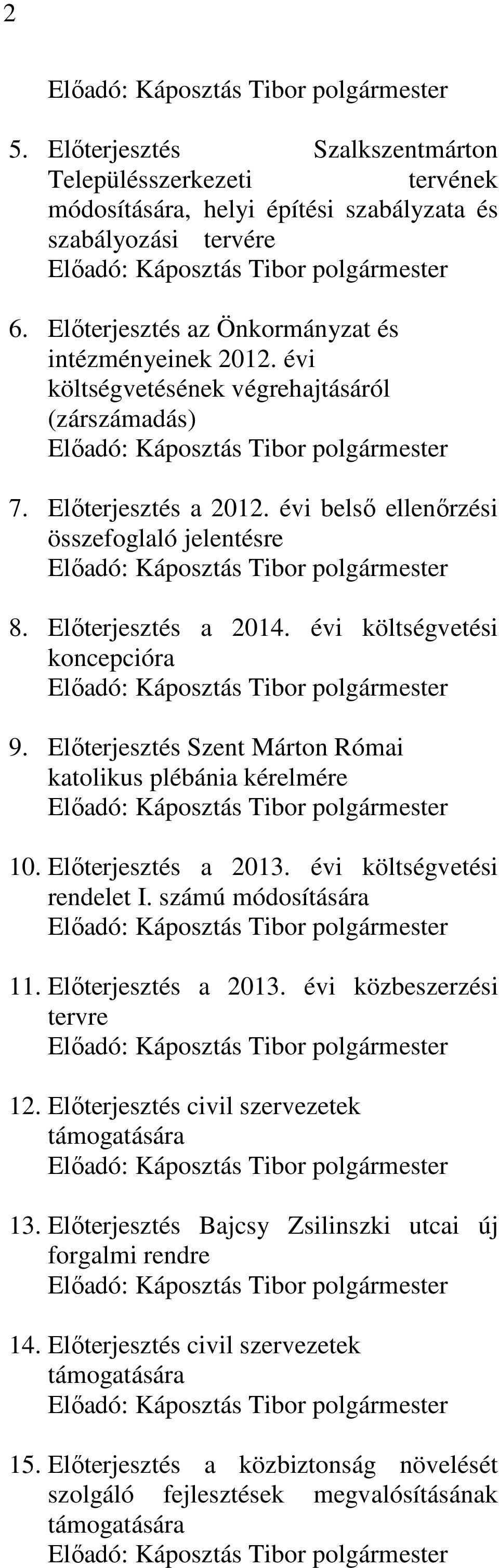 2

Előadó: Káposztás Tibor polgármester

5. Előterjesztés Szalkszentmárton Településszerkezeti tervének módosítására, helyi építési szabályzata és szabályozási tervére
Előadó: Káposztás Tibor polgármester

6. Előterjesztés az Önkormányzat és intézményeinek 2012. évi költségvetésének végrehajtásáról (zárszámadás)
Előadó: Káposztás Tibor polgármester

7. Előterjesztés a 2012. évi belső ellenőrzési összefoglaló jelentésre
Előadó: Káposztás Tibor polgármester

8. Előterjesztés a 2014. évi költségvetési koncepcióra
Előadó: Káposztás Tibor polgármester

9. Előterjesztés Szent Márton Római katolikus plébánia kérelmére
Előadó: Káposztás Tibor polgármester

10. Előterjesztés a 2013. évi költségvetési rendelet I. számú módosítására
Előadó: Káposztás Tibor polgármester

11. Előterjesztés a 2013. évi közbeszerzési tervre
Előadó: Káposztás Tibor polgármester

12. Előterjesztés civil szervezetek támogatására
Előadó: Káposztás Tibor polgármester

13. Előterjesztés Bajcsy Zsilinszki utcai új forgalmi rendre
Előadó: Káposztás Tibor polgármester

14. Előterjesztés civil szervezetek támogatására
Előadó: Káposztás Tibor polgármester

15. Előterjesztés a közbiztonság növelését szolgáló fejlesztések megvalósításának támogatására
Előadó: Káposztás Tibor polgármester